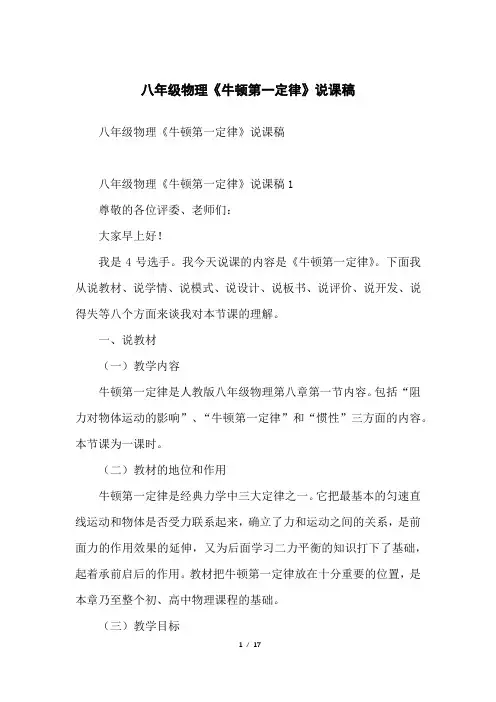 八年级物理《牛顿第一定律》说课稿

八年级物理《牛顿第一定律》说课稿

八年级物理《牛顿第一定律》说课稿 1

尊敬的各位评委、老师们:

大家早上好!

我是 4 号选手。我今天说课的内容是《牛顿第一定律》。下面我从说教材、说学情、说模式、说设计、说板书、说评价、说开发、说得失等八个方面来谈我对本节课的理解。

一、说教材

(一)教学内容

牛顿第一定律是人教版八年级物理第八章第一节内容。包括“阻力对物体运动的影响”、“牛顿第一定律”和“惯性”三方面的内容。本节课为一课时。

(二)教材的地位和作用

牛顿第一定律是经典力学中三大定律之一。它把最基本的匀速直线运动和物体是否受力联系起来,确立了力和运动之间的关系,是前面力的作用效果的延伸,又为后面学习二力平衡的知识打下了基础,起着承前启后的作用。教材把牛顿第一定律放在十分重要的位置,是本章乃至整个初、高中物理课程的基础。

(三)教学目标

1 / 17